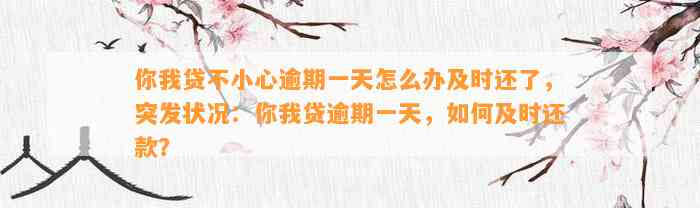 你我贷不小心逾期一天怎么办及时还了，突发状况：你我贷逾期一天，如何及时还款？